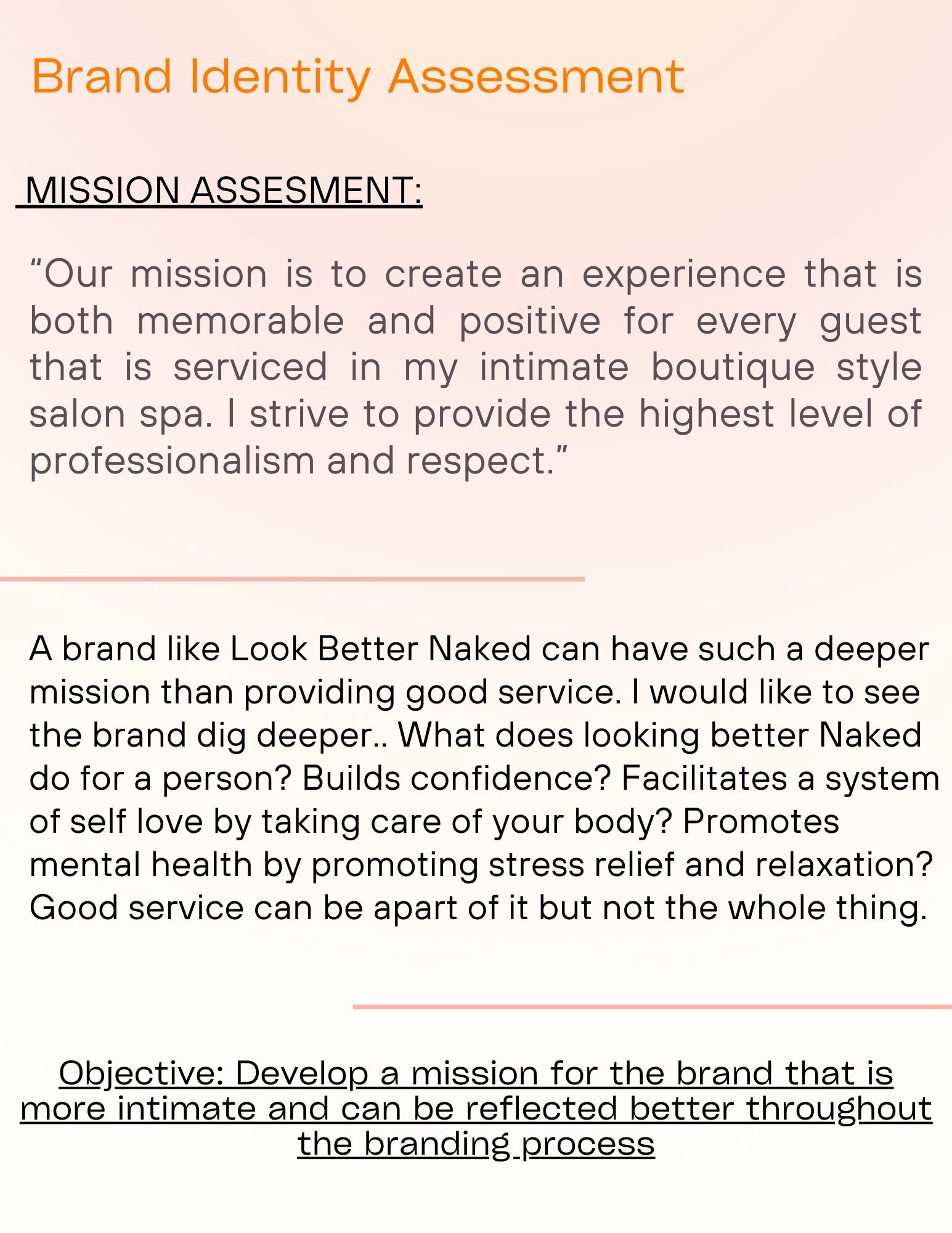 Brand Identity Assessment

MISSION ASSESMENT:

“Our mission is to create an experience that is both memorable and positive for every guest that is serviced in my intimate boutique style salon spa. I strive to provide the highest level of professionalism and respect.”

A brand like Look Better Naked can have such a deeper mission than providing good service. I would like to see the brand dig deeper.. What does looking better Naked do for a person? Builds confidence? Facilitates a system of self love by taking care of your body? Promotes mental health by promoting stress relief and relaxation? Good service can be apart of it but not the whole thing.

Objective: Develop a mission for the brand that is more intimate and can be reflected better throughout the branding process